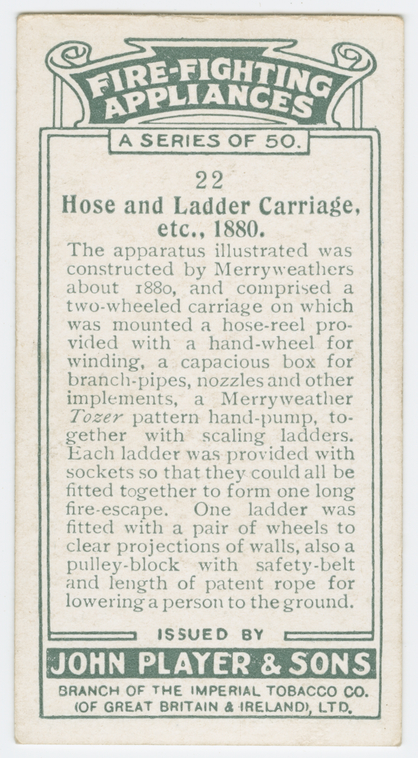 FIRE-FIGHTING APPLIANCES

A SERIES OF 50.

22

Hose and Ladder Carriage, etc., 1880.

The apparatus illustrated was constructed by Merryweathers about 1880, and comprised a two-wheeled carriage on which was mounted a hose-reel provided with a hand-wheel for winding, a capacious box for branch-pipes, nozzles and other implements, a Merryweather Tozer pattern hand-pump, together with scaling ladders. Each ladder was provided with sockets so that they could all be fitted together to form one long fire-escape. One ladder was fitted with a pair of wheels to clear projections of walls, also a pulley-block with safety-belt and length of patent rope for lowering a person to the ground.

ISSUED BY

JOHN PLAYER & SONS

BRANCH OF THE IMPERIAL TOBACCO CO.
(OF GREAT BRITAIN & IRELAND), LTD.